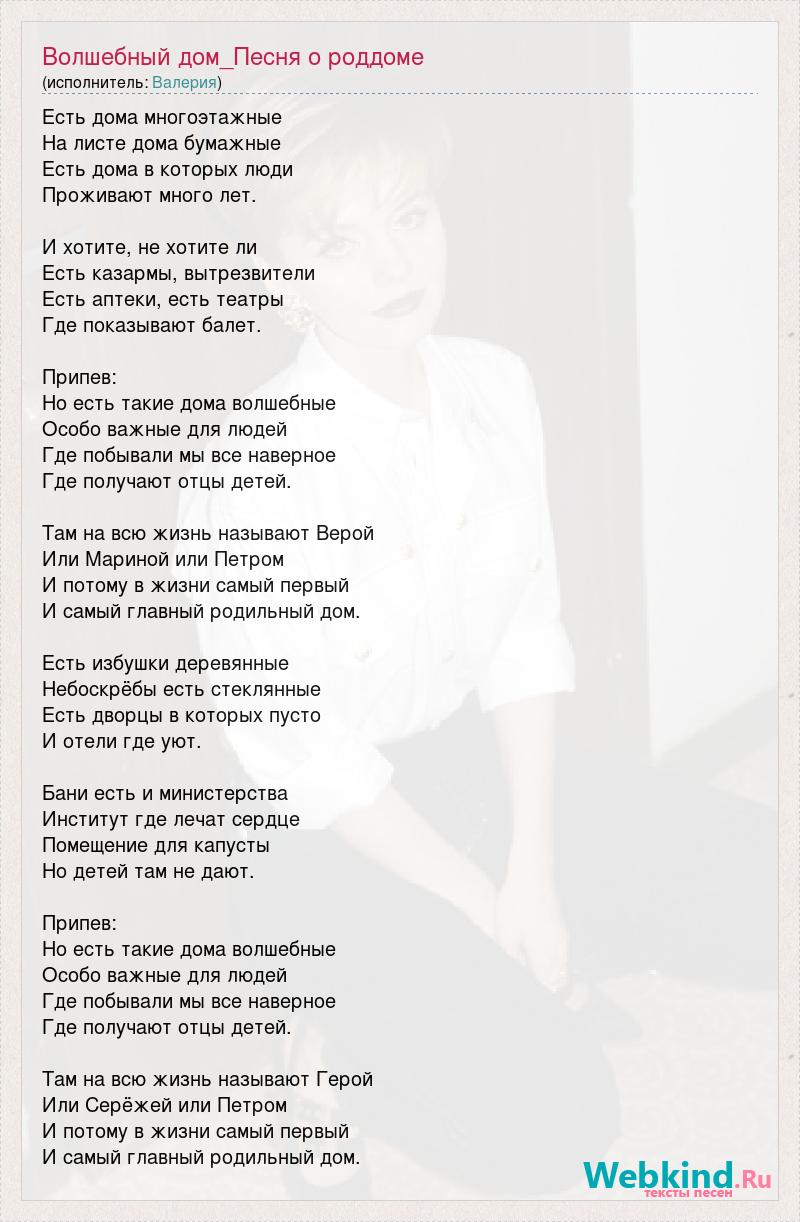 Волшебный дом_Песня о роддоме
(исполнитель: Валерия)

Есть дома многоэтажные
На листе дома бумажные
Есть дома в которых люди
Проживают много лет.

И хотите, не хотите ли
Есть казармы, вытрезвители
Есть аптеки, есть театры
Где показывают балет.

Припев:
Но есть такие дома волшебные
Особо важные для людей
Где побывали мы все наверное
Где получают отцы детей.

Там на всю жизнь называют Верой
Или Мариной или Петром
И потому в жизни самый первый
И самый главный родильный дом.

Есть избушки деревянные
Небоскрёбы есть стеклянные
Есть дворцы в которых пусто
И отели где уют.

Бани есть и министерства
Институт где лечат сердце
Помещение для капусты
Но детей там не дают.

Припев:
Но есть такие дома волшебные
Особо важные для людей
Где побывали мы все наверное
Где получают отцы детей.

Там на всю жизнь называют Герой
Или Серёжей или Петром
И потому в жизни самый первый
И самый главный родильный дом.

Webkind.Ru
тексты песен